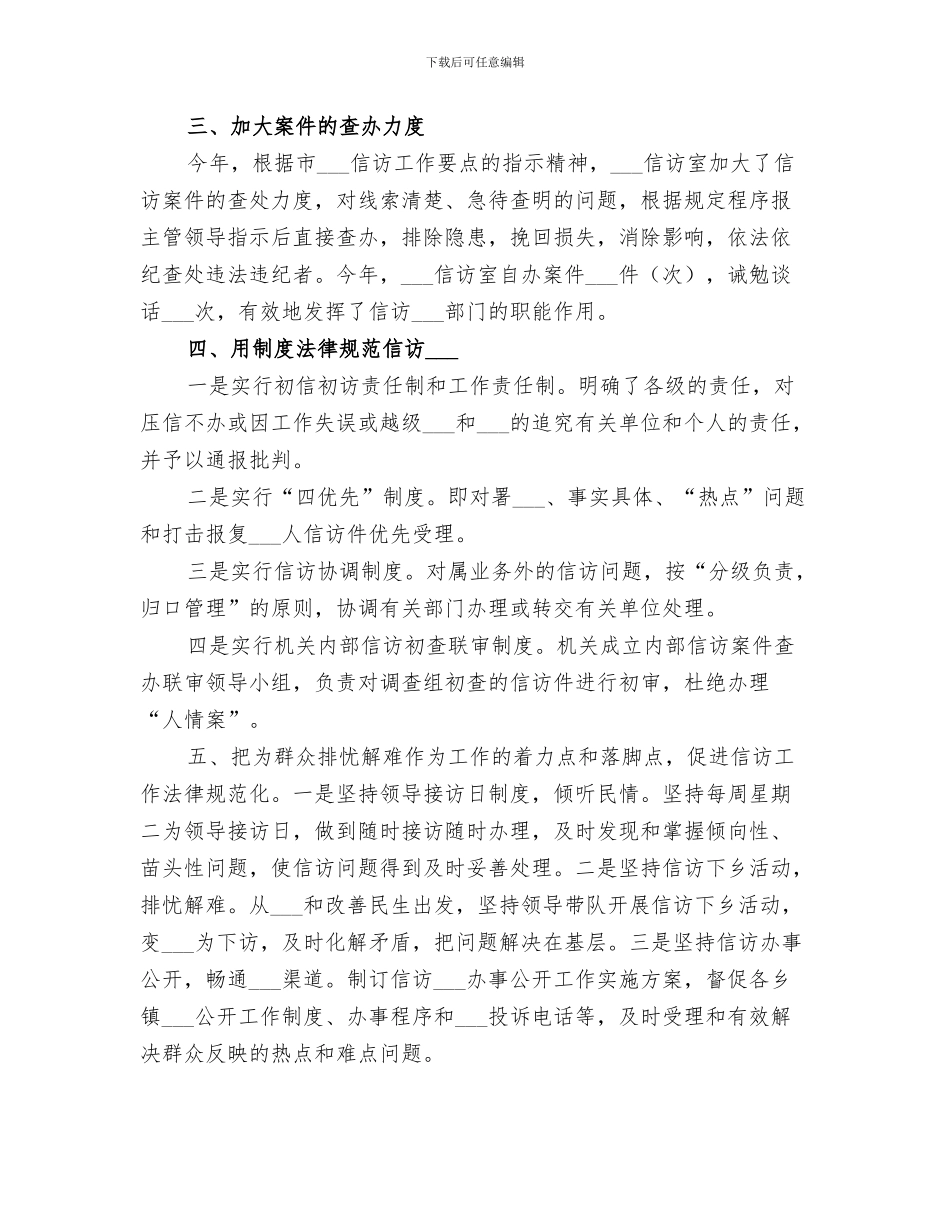 下载后可任意编辑

三、加大案件的查办力度

今年，根据市___信访工作要点的指示精神，___信访室加大了信访案件的查处力度，对线索清楚、急待查明的问题，根据规定程序报主管领导指示后直接查办，排除隐患，挽回损失，消除影响，依法依纪查处违法违纪者。今年，___信访室自办案件___件（次），诫勉谈话___次，有效地发挥了信访___部门的职能作用。

四、用制度法律规范信访___

一是实行初信初访责任制和工作责任制。明确了各级的责任，对压信不办或因工作失误或越级___和___的追究有关单位和个人的责任，并予以通报批判。

二是实行“四优先”制度。即对署___、事实具体、“热点”问题和打击报复___人信访件优先受理。

三是实行信访协调制度。对属业务外的信访问题，按“分级负责，归口管理”的原则，协调有关部门办理或转交有关单位处理。

四是实行机关内部信访初查联审制度。机关成立内部信访案件查办联审领导小组，负责对调查组初查的信访件进行初审，杜绝办理“人情案”。

五、把为群众排忧解难作为工作的着力点和落脚点，促进信访工作法律规范化。一是坚持领导接访日制度，倾听民情。坚持每周星期二为领导接访日，做到随时接访随时办理，及时发现和掌握倾向性、苗头性问题，使信访问题得到及时妥善处理。二是坚持信访下乡活动，排忧解难。从___和改善民生出发，坚持领导带队开展信访下乡活动，变___为下访，及时化解矛盾，把问题解决在基层。三是坚持信访办事公开，畅通___渠道。制订信访___办事公开工作实施方案，督促各乡镇___公开工作制度、办事程序和___投诉电话等，及时受理和有效解决群众反映的热点和难点问题。